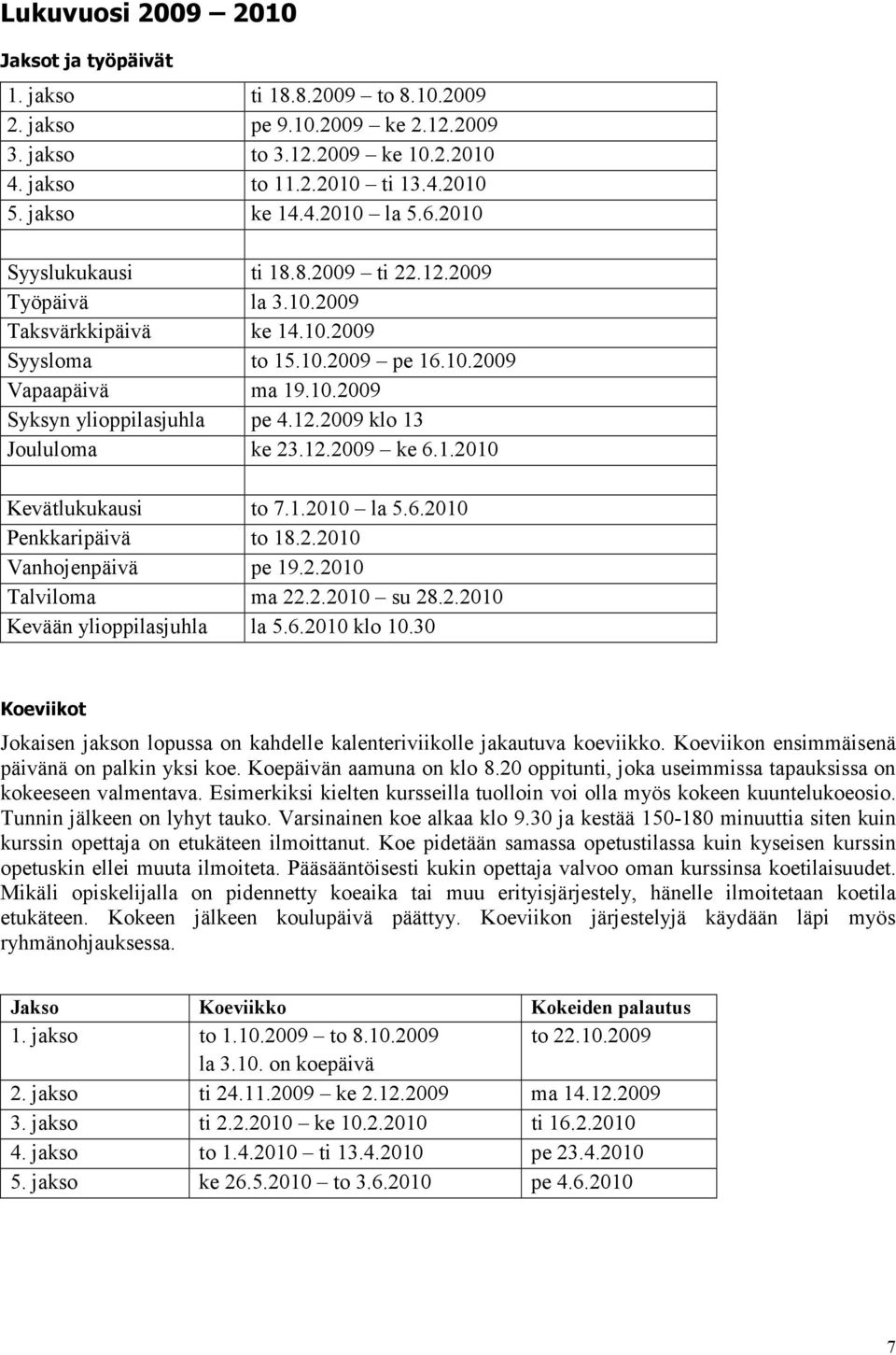 Lukuvuosi 2009 – 2010

Jaksot ja työpäivät

| | |
|---|---|
| 1. jakso | ti 18.8.2009 – to 8.10.2009 |
| 2. jakso | pe 9.10.2009 – ke 2.12.2009 |
| 3. jakso | to 3.12.2009 – ke 10.2.2010 |
| 4. jakso | to 11.2.2010 – ti 13.4.2010 |
| 5. jakso | ke 14.4.2010 – la 5.6.2010 |
| | |
| Syyslukukausi | ti 18.8.2009 – ti 22.12.2009 |
| Työpäivä | la 3.10.2009 |
| Taksvärkkipäivä | ke 14.10.2009 |
| Syysloma | to 15.10.2009 – pe 16.10.2009 |
| Vapaapäivä | ma 19.10.2009 |
| Syksyn ylioppilasjuhla | pe 4.12.2009 klo 13 |
| Joululoma | ke 23.12.2009 – ke 6.1.2010 |
| | |
| Kevätlukukausi | to 7.1.2010 – la 5.6.2010 |
| Penkkaripäivä | to 18.2.2010 |
| Vanhojenpäivä | pe 19.2.2010 |
| Talviloma | ma 22.2.2010 – su 28.2.2010 |
| Kevään ylioppilasjuhla | la 5.6.2010 klo 10.30 |

Koeviikot

Jokaisen jakson lopussa on kahdelle kalenteriviikolle jakautuva koeviikko. Koeviikon ensimmäisenä päivänä on palkin yksi koe. Koepäivän aamuna on klo 8.20 oppitunti, joka useimmissa tapauksissa on kokeeseen valmentava. Esimerkiksi kielten kursseilla tuolloin voi olla myös kokeen kuuntelukoeosio. Tunnin jälkeen on lyhyt tauko. Varsinainen koe alkaa klo 9.30 ja kestää 150-180 minuuttia siten kuin kurssin opettaja on etukäteen ilmoittanut. Koe pidetään samassa opetustilassa kuin kyseisen kurssin opetuskin ellei muuta ilmoiteta. Pääsääntöisesti kukin opettaja valvoo oman kurssinsa koetilaisuudet. Mikäli opiskelijalla on pidennetty koeaika tai muu erityisjärjestely, hänelle ilmoitetaan koetila etukäteen. Kokeen jälkeen koulupäivä päättyy. Koeviikon järjestelyjä käydään läpi myös ryhmänohjauksessa.

| Jakso | Koeviikko | Kokeiden palautus |
|---|---|---|
| 1. jakso | to 1.10.2009 – to 8.10.2009 la 3.10. on koepäivä | to 22.10.2009 |
| 2. jakso | ti 24.11.2009 – ke 2.12.2009 | ma 14.12.2009 |
| 3. jakso | ti 2.2.2010 – ke 10.2.2010 | ti 16.2.2010 |
| 4. jakso | to 1.4.2010 – ti 13.4.2010 | pe 23.4.2010 |
| 5. jakso | ke 26.5.2010 – to 3.6.2010 | pe 4.6.2010 |

7